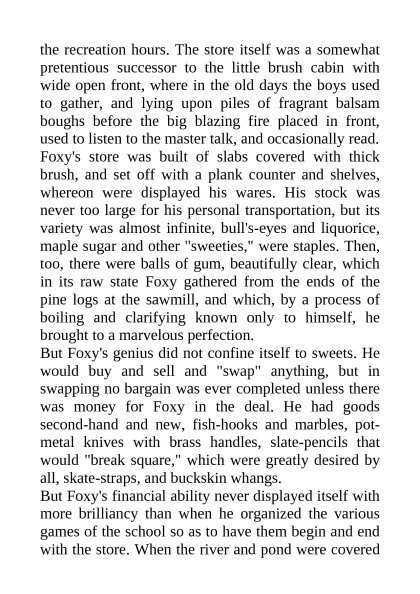 the recreation hours. The store itself was a somewhat pretentious successor to the little brush cabin with wide open front, where in the old days the boys used to gather, and lying upon piles of fragrant balsam boughs before the big blazing fire placed in front, used to listen to the master talk, and occasionally read. Foxy's store was built of slabs covered with thick brush, and set off with a plank counter and shelves, whereon were displayed his wares. His stock was never too large for his personal transportation, but its variety was almost infinite, bull's-eyes and liquorice, maple sugar and other "sweeties," were staples. Then, too, there were balls of gum, beautifully clear, which in its raw state Foxy gathered from the ends of the pine logs at the sawmill, and which, by a process of boiling and clarifying known only to himself, he brought to a marvelous perfection.
But Foxy's genius did not confine itself to sweets. He would buy and sell and "swap" anything, but in swapping no bargain was ever completed unless there was money for Foxy in the deal. He had goods second-hand and new, fish-hooks and marbles, pot-metal knives with brass handles, slate-pencils that would "break square," which were greatly desired by all, skate-straps, and buckskin whangs.
But Foxy's financial ability never displayed itself with more brilliancy than when he organized the various games of the school so as to have them begin and end with the store. When the river and pond were covered